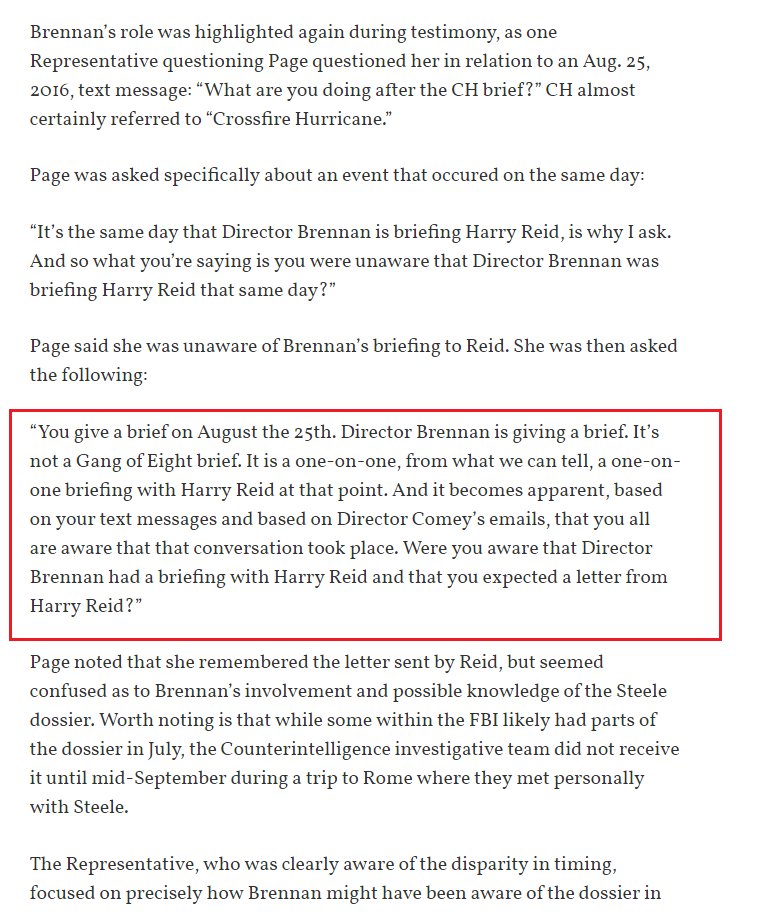 Brennan's role was highlighted again during testimony, as one Representative questioning Page questioned her in relation to an Aug. 25, 2016, text message: "What are you doing after the CH brief?" CH almost certainly referred to "Crossfire Hurricane."

Page was asked specifically about an event that occured on the same day:

"It's the same day that Director Brennan is briefing Harry Reid, is why I ask. And so what you're saying is you were unaware that Director Brennan was briefing Harry Reid that same day?"

Page said she was unaware of Brennan's briefing to Reid. She was then asked the following:

"You give a brief on August the 25th. Director Brennan is giving a brief. It's not a Gang of Eight brief. It is a one-on-one, from what we can tell, a one-on-one briefing with Harry Reid at that point. And it becomes apparent, based on your text messages and based on Director Comey's emails, that you all are aware that that conversation took place. Were you aware that Director Brennan had a briefing with Harry Reid and that you expected a letter from Harry Reid?"

Page noted that she remembered the letter sent by Reid, but seemed confused as to Brennan's involvement and possible knowledge of the Steele dossier. Worth noting is that while some within the FBI likely had parts of the dossier in July, the Counterintelligence investigative team did not receive it until mid-September during a trip to Rome where they met personally with Steele.

The Representative, who was clearly aware of the disparity in timing, focused on precisely how Brennan might have been aware of the dossier in